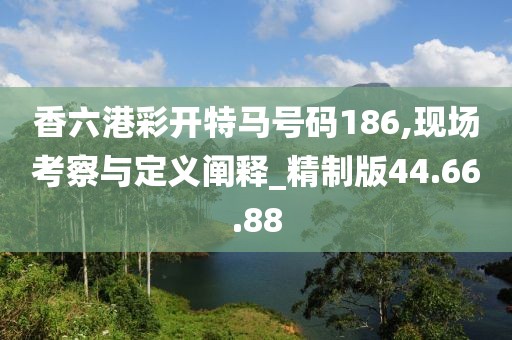 香六港彩开特马号码186,现场考察与定义阐释_精制版44.66.88